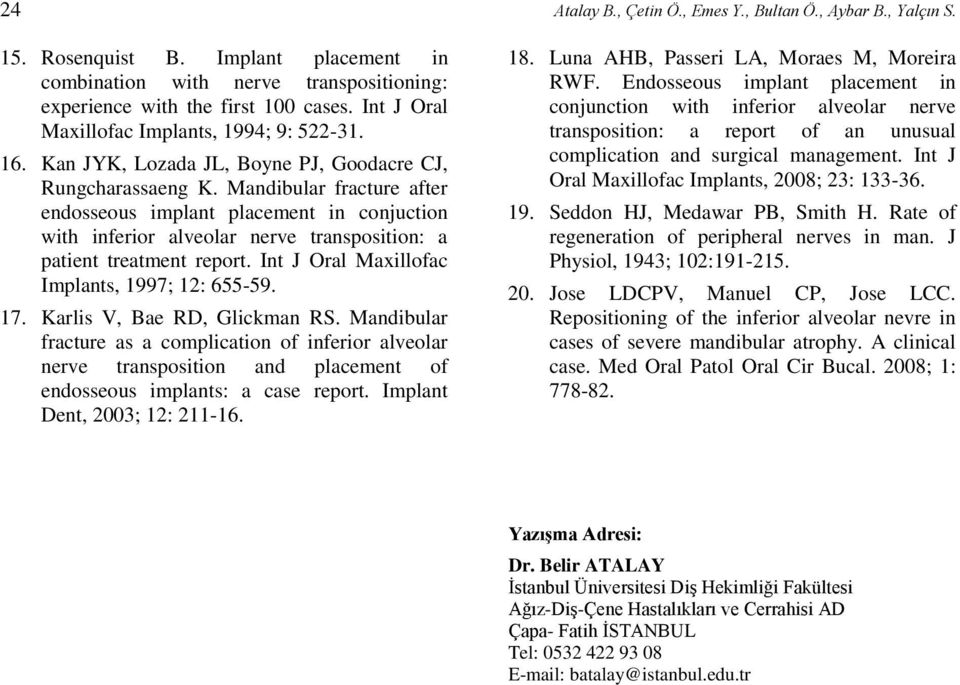 24

Atalay B., Çetin Ö., Emes Y., Bultan Ö., Aybar B., Yalçın S.

15. Rosenquist B. Implant placement in combination with nerve transpositioning: experience with the first 100 cases. Int J Oral Maxillofac Implants, 1994; 9: 522-31.

16. Kan JYK, Lozada JL, Boyne PJ, Goodacre CJ, Rungcharassaeng K. Mandibular fracture after endosseous implant placement in conjuction with inferior alveolar nerve transposition: a patient treatment report. Int J Oral Maxillofac Implants, 1997; 12: 655-59.

17. Karlis V, Bae RD, Glickman RS. Mandibular fracture as a complication of inferior alveolar nerve transposition and placement of endosseous implants: a case report. Implant Dent, 2003; 12: 211-16.

18. Luna AHB, Passeri LA, Moraes M, Moreira RWF. Endosseous implant placement in conjunction with inferior alveolar nerve transposition: a report of an unusual complication and surgical management. Int J Oral Maxillofac Implants, 2008; 23: 133-36.

19. Seddon HJ, Medawar PB, Smith H. Rate of regeneration of peripheral nerves in man. J Physiol, 1943; 102:191-215.

20. Jose LDCPV, Manuel CP, Jose LCC. Repositioning of the inferior alveolar nevre in cases of severe mandibular atrophy. A clinical case. Med Oral Patol Oral Cir Bucal. 2008; 1: 778-82.

Yazışma Adresi:

Dr. Belir ATALAY
İstanbul Üniversitesi Diş Hekimliği Fakültesi
Ağız-Diş-Çene Hastalıkları ve Cerrahisi AD
Çapa- Fatih İSTANBUL
Tel: 0532 422 93 08
E-mail: batalay@istanbul.edu.tr